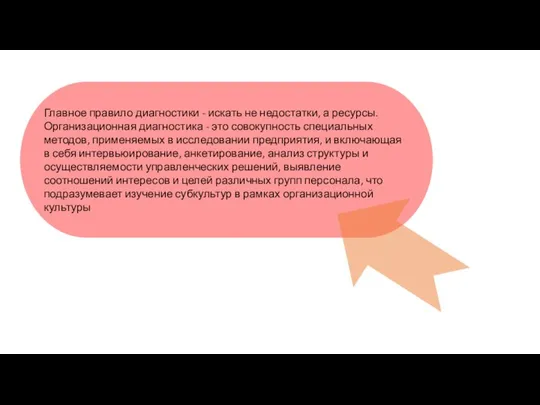 Главное правило диагностики - искать не недостатки, а ресурсы. Организационная диагностика - это совокупность специальных методов, применяемых в исследовании предприятия, и включающая в себя интервьюирование, анкетирование, анализ структуры и осуществляемости управленческих решений, выявление соотношений интересов и целей различных групп персонала, что подразумевает изучение субкультур в рамках организационной культуры